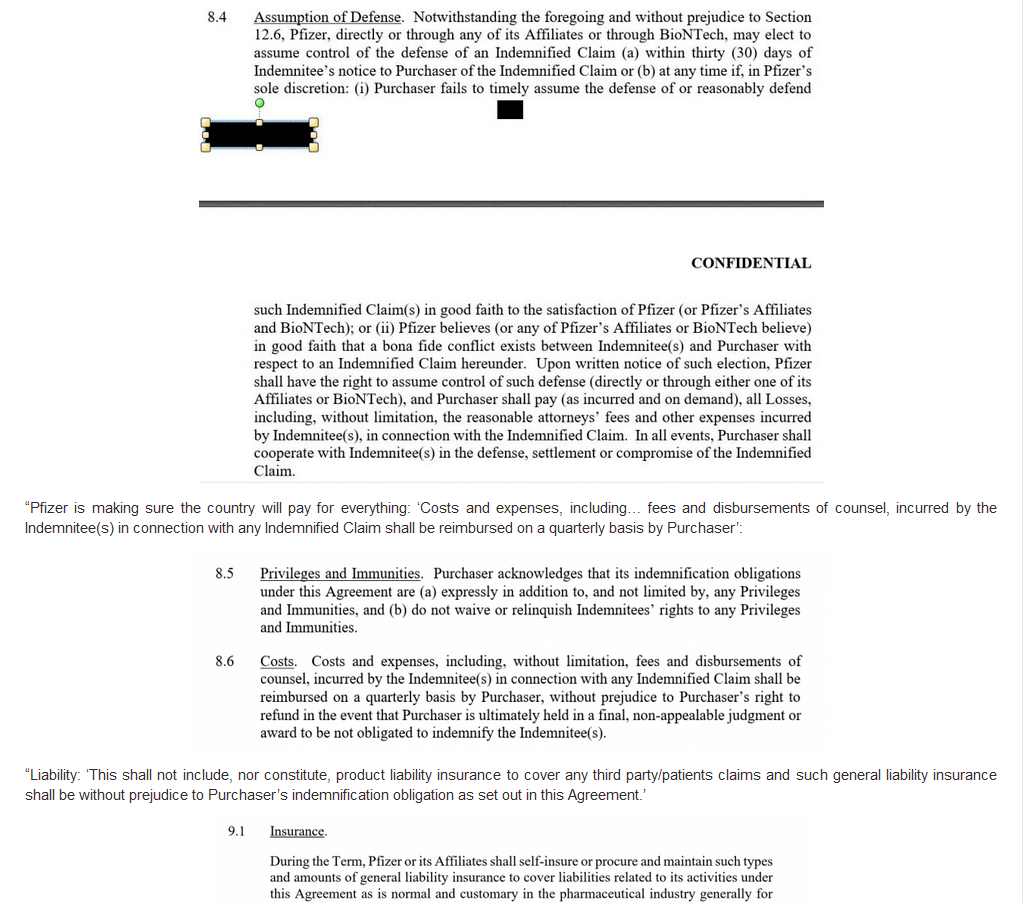 8.4 Assumption of Defense. Notwithstanding the foregoing and without prejudice to Section 12.6, Pfizer, directly or through any of its Affiliates or through BioNTech, may elect to assume control of the defense of an Indemnified Claim (a) within thirty (30) days of Indemnitee's notice to Purchaser of the Indemnified Claim or (b) at any time if, in Pfizer's sole discretion: (i) Purchaser fails to timely assume the defense of or reasonably defend

CONFIDENTIAL

such Indemnified Claim(s) in good faith to the satisfaction of Pfizer (or Pfizer's Affiliates and BioNTech); or (ii) Pfizer believes (or any of Pfizer's Affiliates or BioNTech believe) in good faith that a bona fide conflict exists between Indemnitee(s) and Purchaser with respect to an Indemnified Claim hereunder. Upon written notice of such election, Pfizer shall have the right to assume control of such defense (directly or through either one of its Affiliates or BioNTech), and Purchaser shall pay (as incurred and on demand), all Losses, including, without limitation, the reasonable attorneys' fees and other expenses incurred by Indemnitee(s), in connection with the Indemnified Claim. In all events, Purchaser shall cooperate with Indemnitee(s) in the defense, settlement or compromise of the Indemnified Claim.

"Pfizer is making sure the country will pay for everything: 'Costs and expenses, including... fees and disbursements of counsel, incurred by the Indemnitee(s) in connection with any Indemnified Claim shall be reimbursed on a quarterly basis by Purchaser':

8.5 Privileges and Immunities. Purchaser acknowledges that its indemnification obligations under this Agreement are (a) expressly in addition to, and not limited by, any Privileges and Immunities, and (b) do not waive or relinquish Indemnitees' rights to any Privileges and Immunities.

8.6 Costs. Costs and expenses, including, without limitation, fees and disbursements of counsel, incurred by the Indemnitee(s) in connection with any Indemnified Claim shall be reimbursed on a quarterly basis by Purchaser, without prejudice to Purchaser's right to refund in the event that Purchaser is ultimately held in a final, non-appealable judgment or award to be not obligated to indemnify the Indemnitee(s).

"Liability: 'This shall not include, nor constitute, product liability insurance to cover any third party/patients claims and such general liability insurance shall be without prejudice to Purchaser's indemnification obligation as set out in this Agreement.'

9.1 Insurance.

During the Term, Pfizer or its Affiliates shall self-insure or procure and maintain such types and amounts of general liability insurance to cover liabilities related to its activities under this Agreement as is normal and customary in the pharmaceutical industry generally for